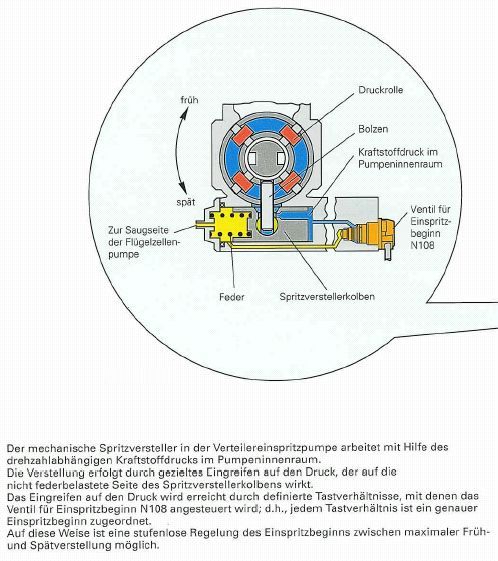 früh

spät

Druckrolle

Bolzen

Kraftstoffdruck im Pumpeninnenraum

Ventil für Einspritzbeginn N108

Zur Saugseite der Flügelzellenpumpe

Feder

Spritzverstellerkolben

Der mechanische Spritzversteller in der Verteilereinspritzpumpe arbeitet mit Hilfe des drehzahlabhängigen Kraftstoffdrucks im Pumpeninnenraum.
Die Verstellung erfolgt durch gezieltes Eingreifen auf den Druck, der auf die nicht federbelastete Seite des Spritzverstellerkolbens wirkt.
Das Eingreifen auf den Druck wird erreicht durch definierte Tastverhältnisse, mit denen das Ventil für Einspritzbeginn N108 angesteuert wird; d.h., jedem Tastverhältnis ist ein genauer Einspritzbeginn zugeordnet.
Auf diese Weise ist eine stufenlose Regelung des Einspritzbeginns zwischen maximaler Früh- und Spätverstellung möglich.